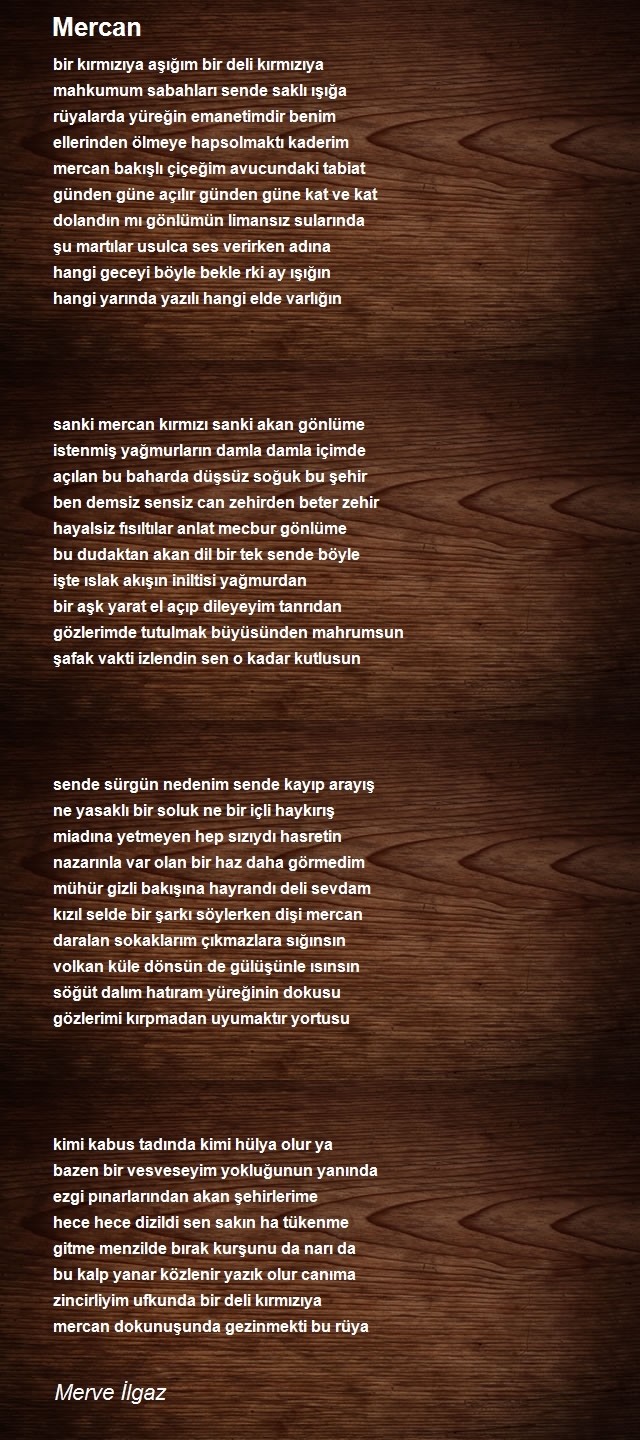 Mercan

bir kırmızıya aşığım bir deli kırmızıya
mahkumum sabahları sende saklı ışığa
rüyalarda yüreğin emanetimdir benim
ellerinden ölmeye hapsolmaktı kaderim
mercan bakışlı çiçeğim avucundaki tabiat
günden güne açılır günden güne kat ve kat
dolandın mı gönlümün limansız sularında
şu martılar usulca ses verirken adına
hangi geceyi böyle bekle rki ay ışığın
hangi yarında yazılı hangi elde varlığın

sanki mercan kırmızı sanki akan gönlüme
istenmiş yağmurların damla damla içimde
açılan bu baharda düşsüz soğuk bu şehir
ben demsiz sensiz can zehirden beter zehir
hayalsiz fısıltılar anlat mecbur gönlüme
bu dudaktan akan dil bir tek sende böyle
işte ıslak akışın iniltisi yağmurdan
bir aşk yarat el açıp dileyeyim tanrıdan
gözlerimde tutulmak büyüsünden mahrumsun
şafak vakti izlendin sen o kadar kutlusun

sende sürgün nedenim sende kayıp arayış
ne yasaklı bir soluk ne bir içli haykırış
miadına yetmeyen hep sızıydı hasretin
nazarınla var olan bir haz daha görmedim
mühür gizli bakışına hayrandı deli sevdam
kızıl selde bir şarkı söylerken dişi mercan
daralan sokaklarım çıkmazlara sığınsın
volkan küle dönsün de gülüşünle ısınsın
söğüt dalım hatıram yüreğinin dokusu
gözlerimi kırpmadan uyumaktır yortusu

kimi kabus tadında kimi hülya olur ya
bazen bir vesveseyim yokluğunun yanında
ezgi pınarlarından akan şehirlerime
hece hece dizildi sen sakın ha tükenme
gitme menzilde bırak kurşunu da narı da
bu kalp yanar közlenir yazık olur canıma
zincirliyim ufkunda bir deli kırmızıya
mercan dokunuşunda gezinmekti bu rüya

Merve İlgaz